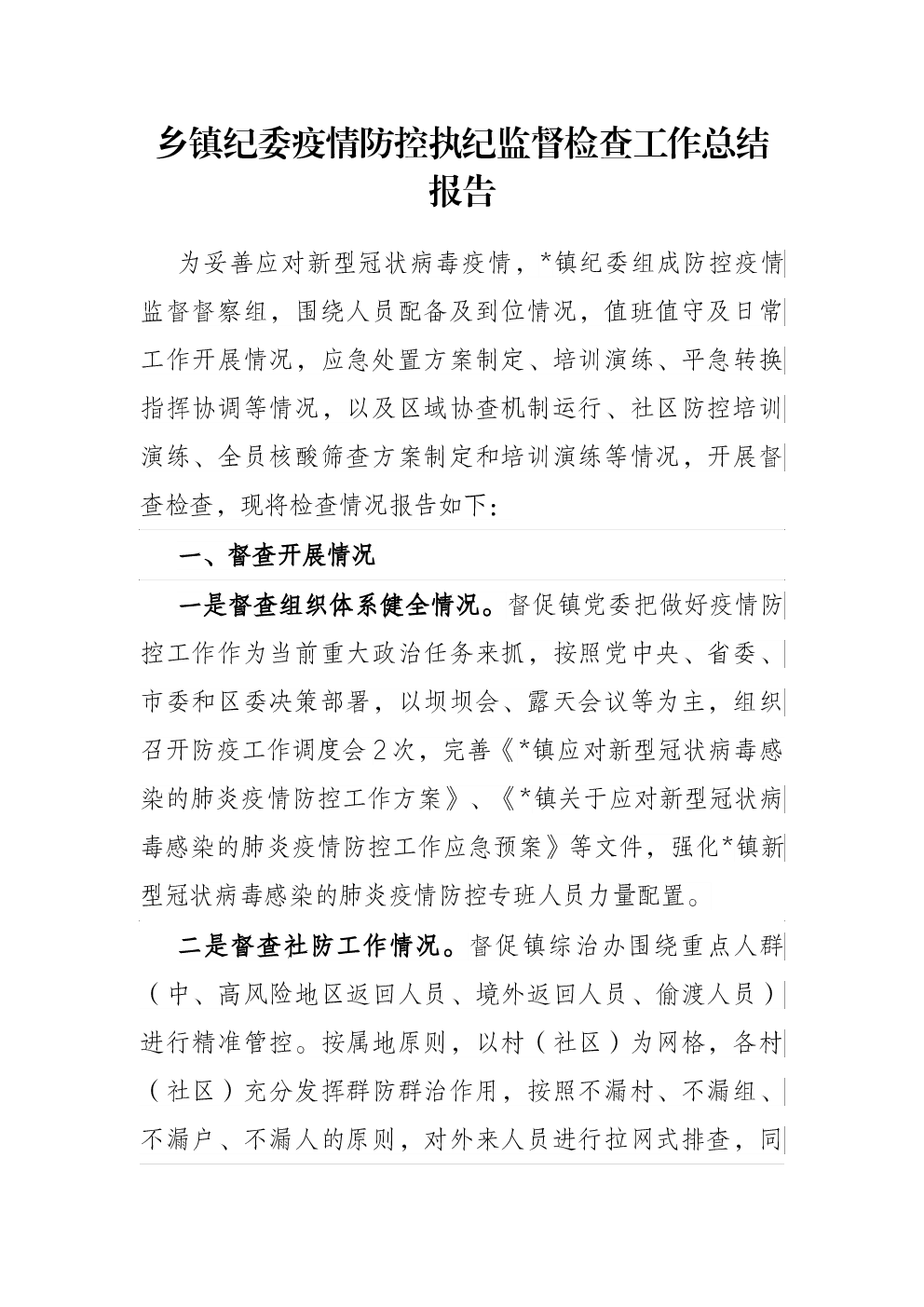 乡镇纪委疫情防控执纪监督检查工作总结报告

为妥善应对新型冠状病毒疫情，*镇纪委组成防控疫情监督督察组，围绕人员配备及到位情况，值班值守及日常工作开展情况，应急处置方案制定、培训演练、平急转换指挥协调等情况，以及区域协查机制运行、社区防控培训演练、全员核酸筛查方案制定和培训演练等情况，开展督查检查，现将检查情况报告如下：

一、督查开展情况

一是督查组织体系健全情况。督促镇党委把做好疫情防控工作作为当前重大政治任务来抓，按照党中央、省委、市委和区委决策部署，以坝坝会、露天会议等为主，组织召开防疫工作调度会2次，完善《*镇应对新型冠状病毒感染的肺炎疫情防控工作方案》、《*镇关于应对新型冠状病毒感染的肺炎疫情防控工作应急预案》等文件，强化*镇新型冠状病毒感染的肺炎疫情防控专班人员力量配置。

二是督查社防工作情况。督促镇综治办围绕重点人群（中、高风险地区返回人员、境外返回人员、偷渡人员）进行精准管控。按属地原则，以村（社区）为网格，各村（社区）充分发挥群防群治作用，按照不漏村、不漏组、不漏户、不漏人的原则，对外来人员进行拉网式排查，同